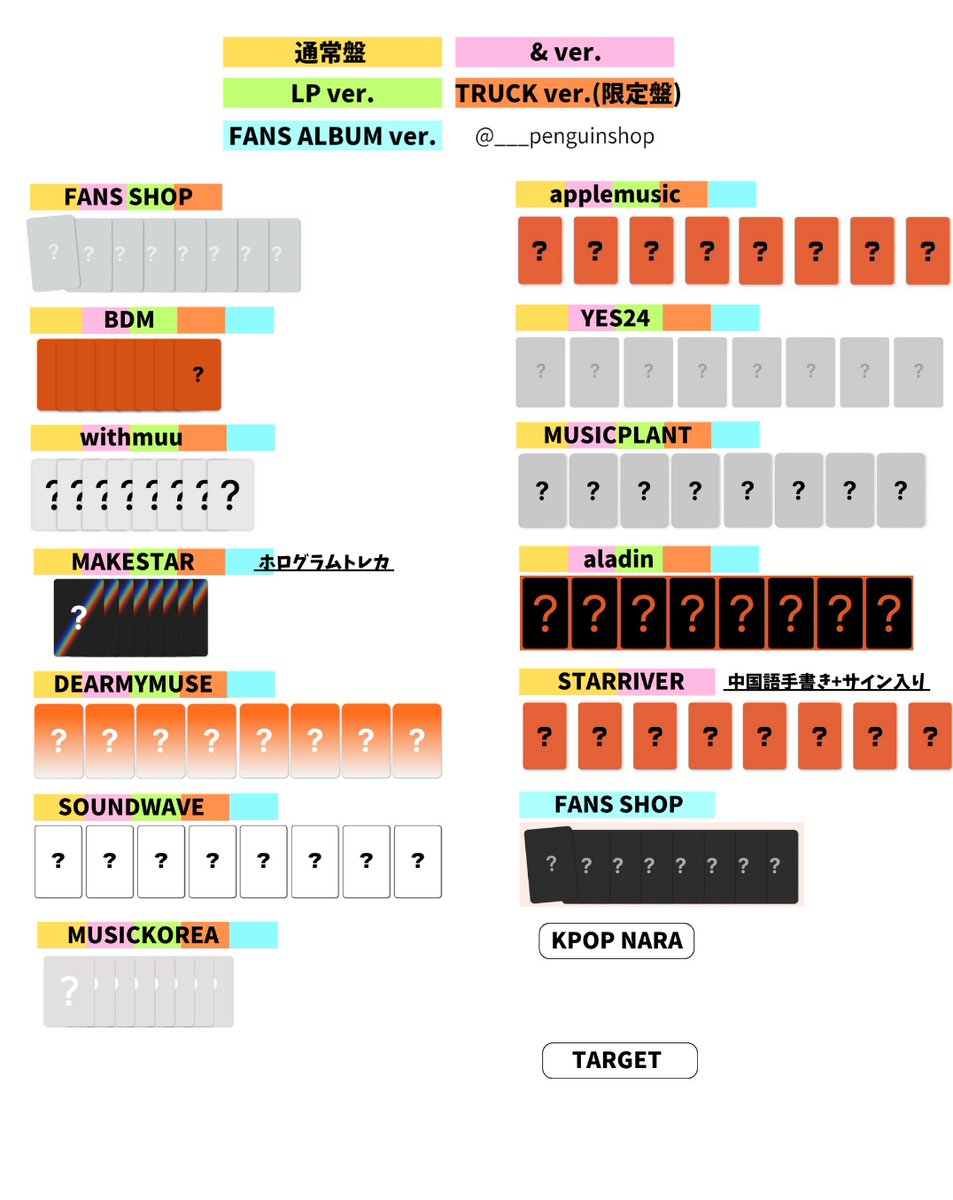 通常盤
& ver.
LP ver.
TRUCK ver.(限定盤)
FANS ALBUM ver.
@___penguinshop

FANS SHOP
?
? ? ? ? ? ? ?

BDM
?

withmuu
? ? ? ? ? ? ? ?

MAKESTAR
ホログラムトレカ
?

DEARMYMUSE
? ? ? ? ? ? ? ?

SOUNDWAVE
? ? ? ? ? ? ? ?

MUSICKOREA
?

applemusic
? ? ? ? ? ? ? ?

YES24
? ? ? ? ? ? ? ?

MUSICPLANT
? ? ? ? ? ? ? ?

aladin
? ? ? ? ? ? ? ?

STARRIVER
中国語手書き+サイン入り
? ? ? ? ? ? ? ?

FANS SHOP
? ? ? ? ? ? ? ?

KPOP NARA

TARGET